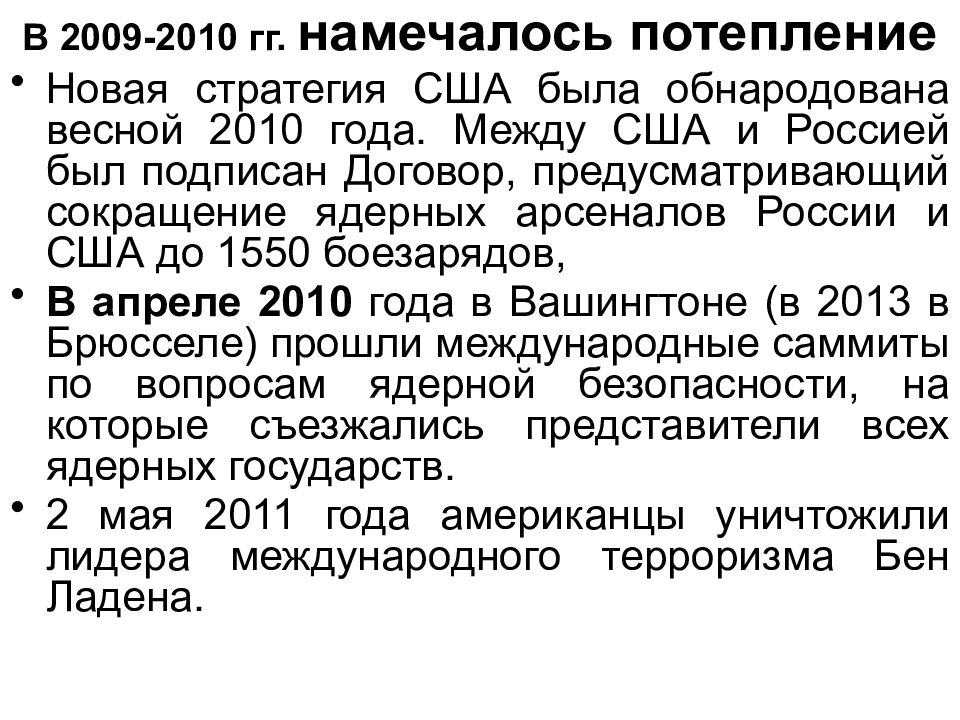 В 2009-2010 гг. намечалось потепление

• Новая стратегия США была обнародована весной 2010 года. Между США и Россией был подписан Договор, предусматривающий сокращение ядерных арсеналов России и США до 1550 боезарядов,

• В апреле 2010 года в Вашингтоне (в 2013 в Брюсселе) прошли международные саммиты по вопросам ядерной безопасности, на которые съезжались представители всех ядерных государств.

• 2 мая 2011 года американцы уничтожили лидера международного терроризма Бен Ладена.